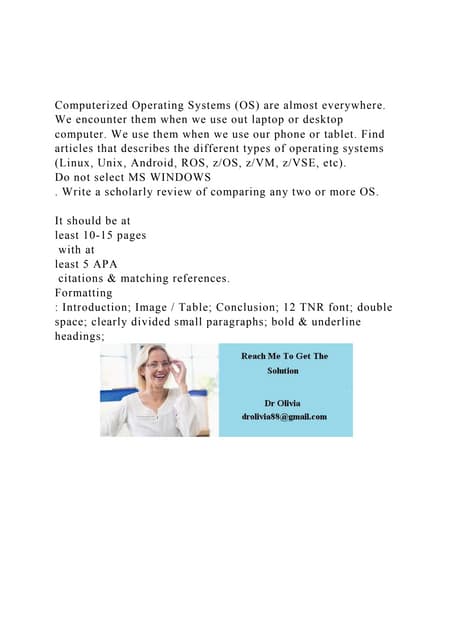 Computerized Operating Systems (OS) are almost everywhere. We encounter them when we use out laptop or desktop computer. We use them when we use our phone or tablet. Find articles that describes the different types of operating systems (Linux, Unix, Android, ROS, z/OS, z/VM, z/VSE, etc).
Do not select MS WINDOWS
. Write a scholarly review of comparing any two or more OS.

It should be at
least 10-15 pages
with at
least 5 APA
citations & matching references.
Formatting
: Introduction; Image / Table; Conclusion; 12 TNR font; double space; clearly divided small paragraphs; bold & underline headings;

Reach Me To Get The Solution

Dr Olivia
drolivia88@gmail.com